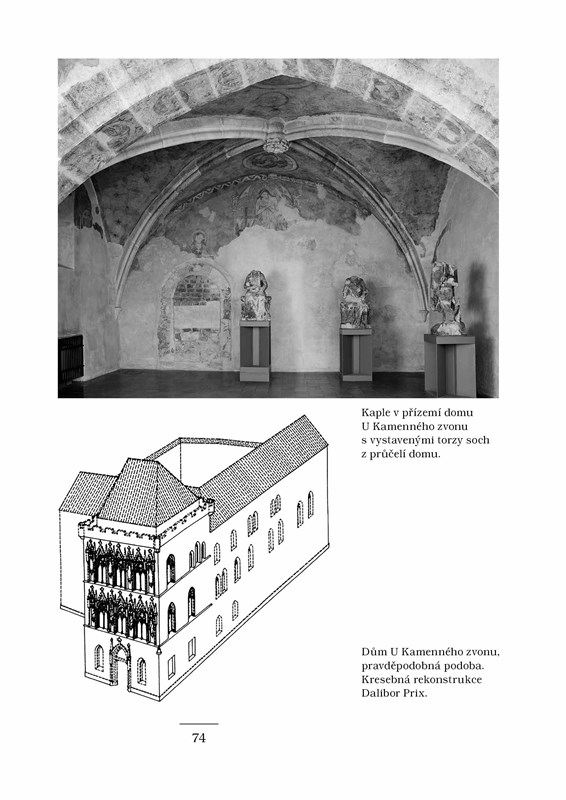 Kaple v přízemí domu U Kamenného zvonu s vystavenými torzy soch z průčelí domu.

Dům U Kamenného zvonu, pravděpodobná podoba. Kresebná rekonstrukce Dalibor Prix.

74